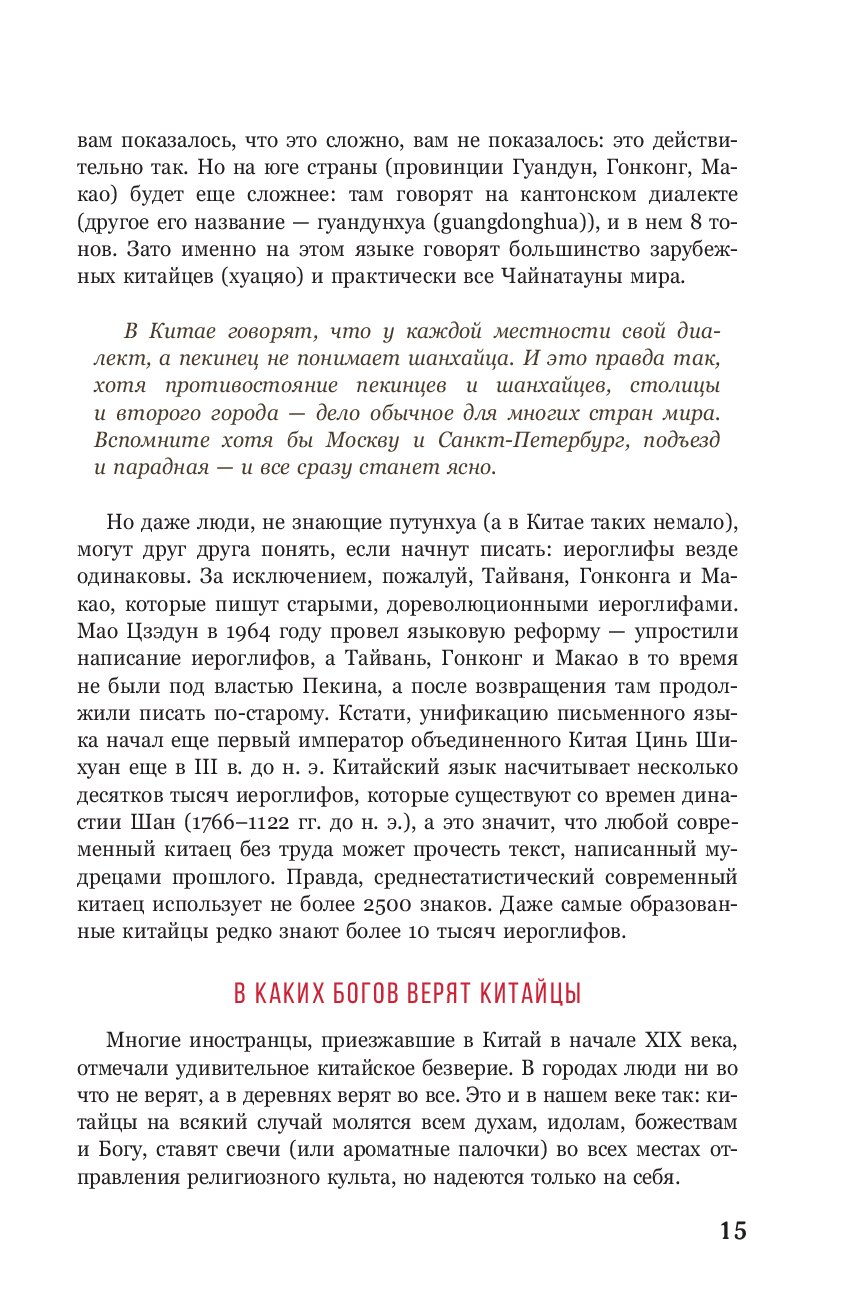 вам показалось, что это сложно, вам не показалось: это действительно так. Но на юге страны (провинции Гуандун, Гонконг, Макао) будет еще сложнее: там говорят на кантонском диалекте (другое его название — гуандунхуа (guangdonghua)), и в нем 8 тонов. Зато именно на этом языке говорят большинство зарубежных китайцев (хуацяо) и практически все Чайнатауны мира.

В Китае говорят, что у каждой местности свой диалект, а пекинец не понимает шанхайца. И это правда так, хотя противостояние пекинцев и шанхайцев, столицы и второго города — дело обычное для многих стран мира. Вспомните хотя бы Москву и Санкт-Петербург, подъезд и парадная — и все сразу станет ясно.

Но даже люди, не знающие путунхуа (а в Китае таких немало), могут друг друга понять, если начнут писать: иероглифы везде одинаковы. За исключением, пожалуй, Тайваня, Гонконга и Макао, которые пишут старыми, дореволюционными иероглифами. Мао Цзэдун в 1964 году провел языковую реформу — упростили написание иероглифов, а Тайвань, Гонконг и Макао в то время не были под властью Пекина, а после возвращения там продолжили писать по-старому. Кстати, унификацию письменного языка начал еще первый император объединенного Китая Цинь Шихуан еще в III в. до н. э. Китайский язык насчитывает несколько десятков тысяч иероглифов, которые существуют со времен династии Шан (1766–1122 гг. до н. э.), а это значит, что любой современный китаец без труда может прочесть текст, написанный мудрецами прошлого. Правда, среднестатистический современный китаец использует не более 2500 знаков. Даже самые образованные китайцы редко знают более 10 тысяч иероглифов.

В КАКИХ БОГОВ ВЕРЯТ КИТАЙЦЫ

Многие иностранцы, приезжавшие в Китай в начале XIX века, отмечали удивительное китайское безверие. В городах люди ни во что не верят, а в деревнях верят во все. Это и в нашем веке так: китайцы на всякий случай молятся всем духам, идолам, божествам и Богу, ставят свечи (или ароматные палочки) во всех местах отправления религиозного культа, но надеются только на себя.

15